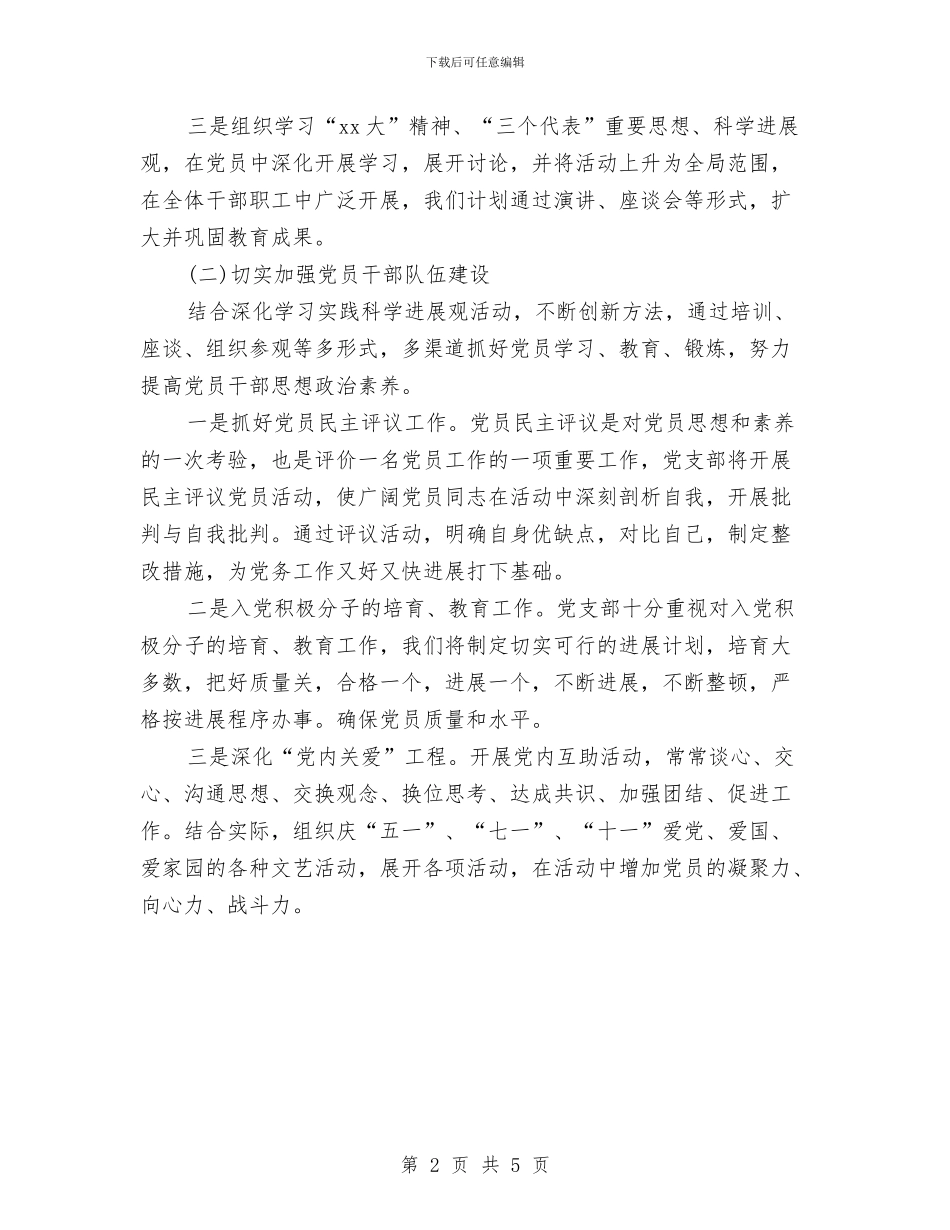 下载后可任意编辑

三是组织学习“xx大”精神、“三个代表”重要思想、科学进展观，在党员中深化开展学习，展开讨论，并将活动上升为全局范围，在全体干部职工中广泛开展，我们计划通过演讲、座谈会等形式，扩大并巩固教育成果。

(二)切实加强党员干部队伍建设

结合深化学习实践科学进展观活动，不断创新方法，通过培训、座谈、组织参观等多形式，多渠道抓好党员学习、教育、锻炼，努力提高党员干部思想政治素养。

一是抓好党员民主评议工作。党员民主评议是对党员思想和素养的一次考验，也是评价一名党员工作的一项重要工作，党支部将开展民主评议党员活动，使广阔党员同志在活动中深刻剖析自我，开展批判与自我批判。通过评议活动，明确自身优缺点，对比自己，制定整改措施，为党务工作又好又快进展打下基础。

二是入党积极分子的培育、教育工作。党支部十分重视对入党积极分子的培育、教育工作，我们将制定切实可行的进展计划，培育大多数，把好质量关，合格一个，进展一个，不断进展，不断整顿，严格按进展程序办事。确保党员质量和水平。

三是深化“党内关爱”工程。开展党内互助活动，常常谈心、交心、沟通思想、交换观念、换位思考、达成共识、加强团结、促进工作。结合实际，组织庆“五一”、“七一”、“十一”爱党、爱国、爱家园的各种文艺活动，展开各项活动，在活动中增加党员的凝聚力、向心力、战斗力。

第 2 页 共 5 页